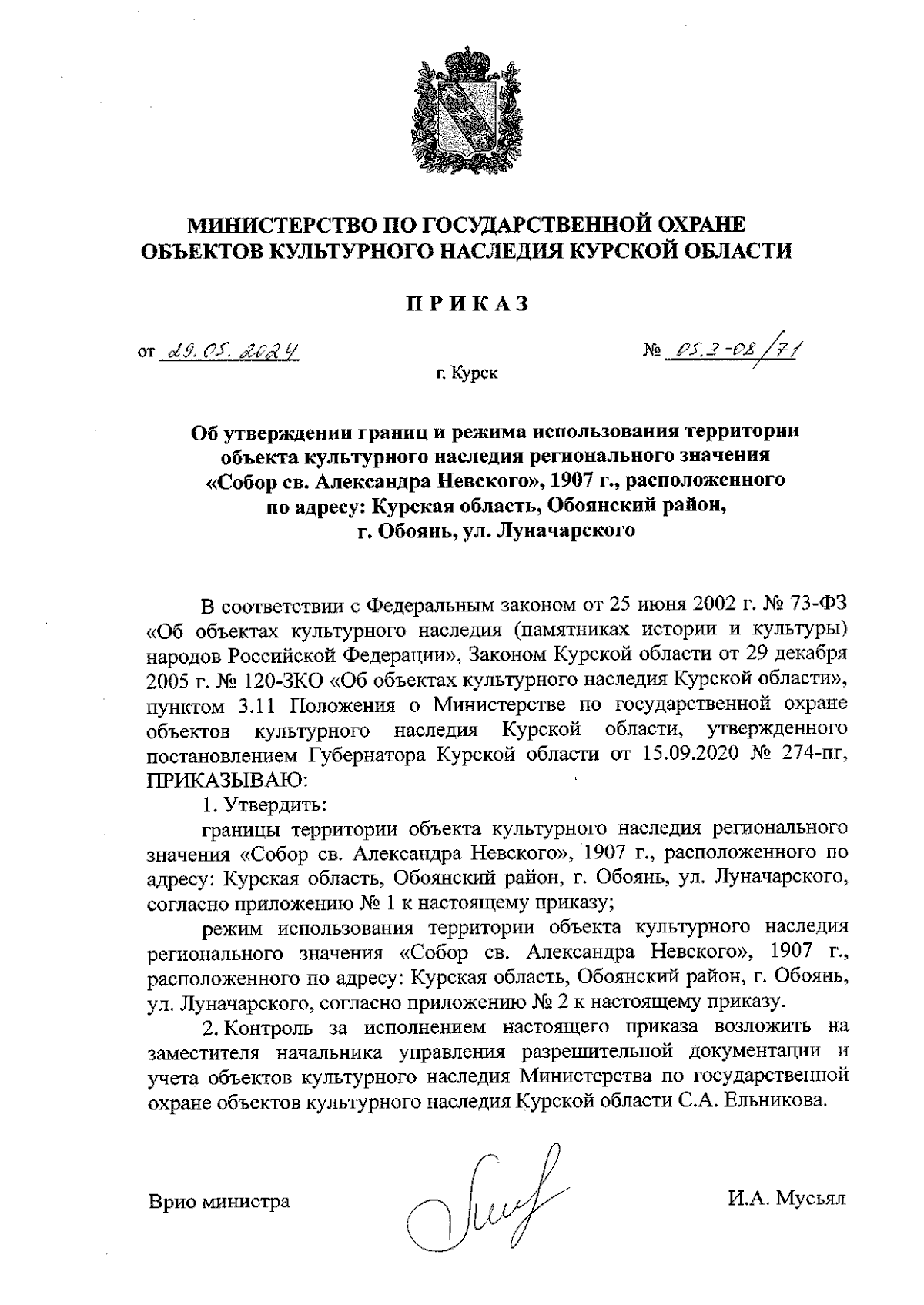 МИНИСТЕРСТВО ПО ГОСУДАРСТВЕННОЙ ОХРАНЕ ОБЪЕКТОВ КУЛЬТУРНОГО НАСЛЕДИЯ КУРСКОЙ ОБЛАСТИ

ПРИКАЗ

от 29.05.2024 № 05.3-08/71

г. Курск

Об утверждении границ и режима использования территории объекта культурного наследия регионального значения «Собор св. Александра Невского», 1907 г., расположенного по адресу: Курская область, Обоянский район, г. Обоянь, ул. Луначарского

В соответствии с Федеральным законом от 25 июня 2002 г. № 73-ФЗ «Об объектах культурного наследия (памятниках истории и культуры) народов Российской Федерации», Законом Курской области от 29 декабря 2005 г. № 120-ЗКО «Об объектах культурного наследия Курской области», пунктом 3.11 Положения о Министерстве по государственной охране объектов культурного наследия Курской области, утвержденного постановлением Губернатора Курской области от 15.09.2020 № 274-пг, ПРИКАЗЫВАЮ:

1. Утвердить:

границы территории объекта культурного наследия регионального значения «Собор св. Александра Невского», 1907 г., расположенного по адресу: Курская область, Обоянский район, г. Обоянь, ул. Луначарского, согласно приложению № 1 к настоящему приказу;

режим использования территории объекта культурного наследия регионального значения «Собор св. Александра Невского», 1907 г., расположенного по адресу: Курская область, Обоянский район, г. Обоянь, ул. Луначарского, согласно приложению № 2 к настоящему приказу.

2. Контроль за исполнением настоящего приказа возложить на заместителя начальника управления разрешительной документации и учета объектов культурного наследия Министерства по государственной охране объектов культурного наследия Курской области С.А. Ельникова.

Врио министра И.А. Мусьял